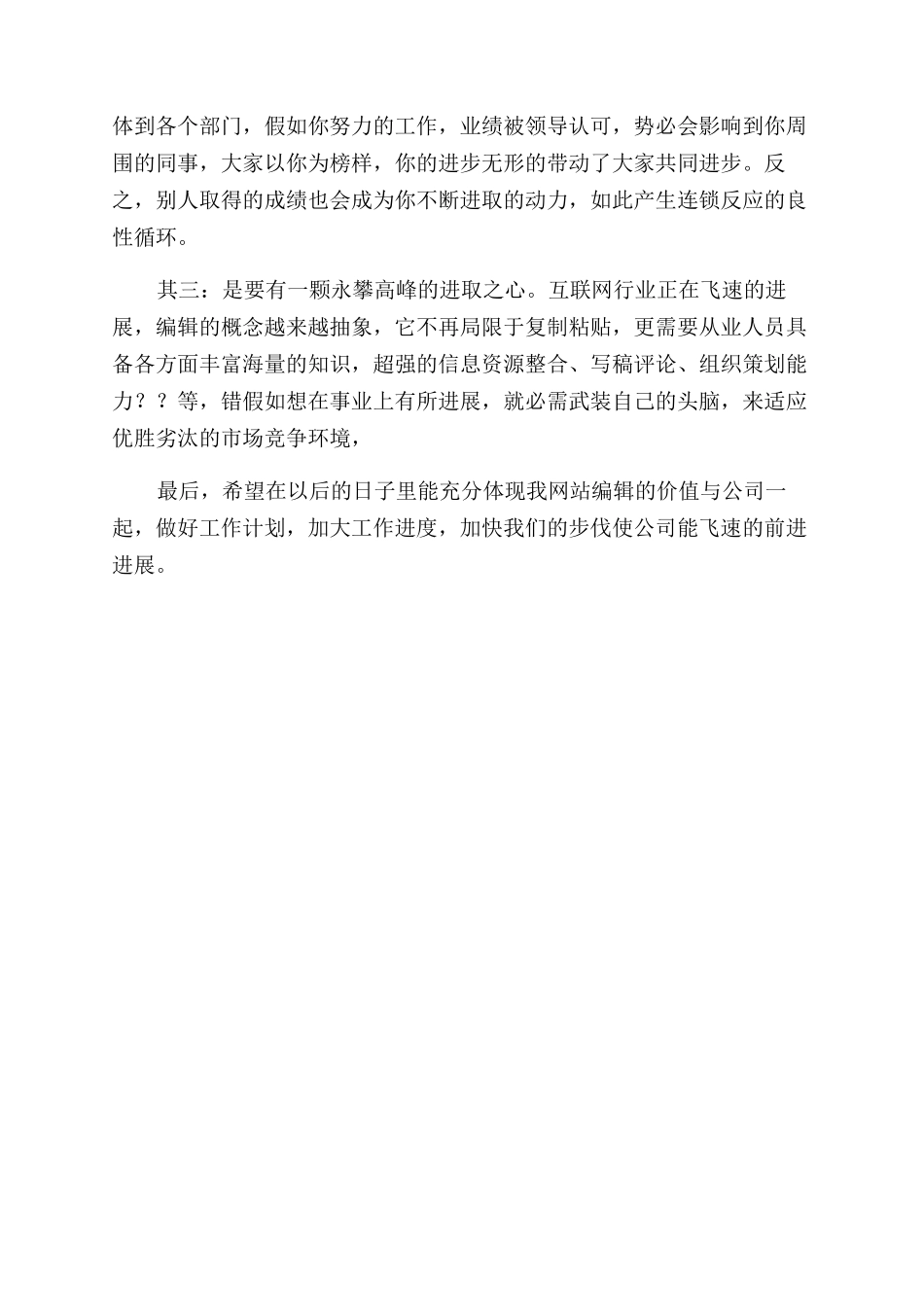 体到各个部门，假如你努力的工作，业绩被领导认可，势必会影响到你周围的同事，大家以你为榜样，你的进步无形的带动了大家共同进步。反之，别人取得的成绩也会成为你不断进取的动力，如此产生连锁反应的良性循环。

其三：是要有一颗永攀高峰的进取之心。互联网行业正在飞速的进展，编辑的概念越来越抽象，它不再局限于复制粘贴，更需要从业人员具备各方面丰富海量的知识，超强的信息资源整合、写稿评论、组织策划能力？？等，错假如想在事业上有所进展，就必需武装自己的头脑，来适应优胜劣汰的市场竞争环境，

最后，希望在以后的日子里能充分体现我网站编辑的价值与公司一起，做好工作计划，加大工作进度，加快我们的步伐使公司能飞速的前进进展。